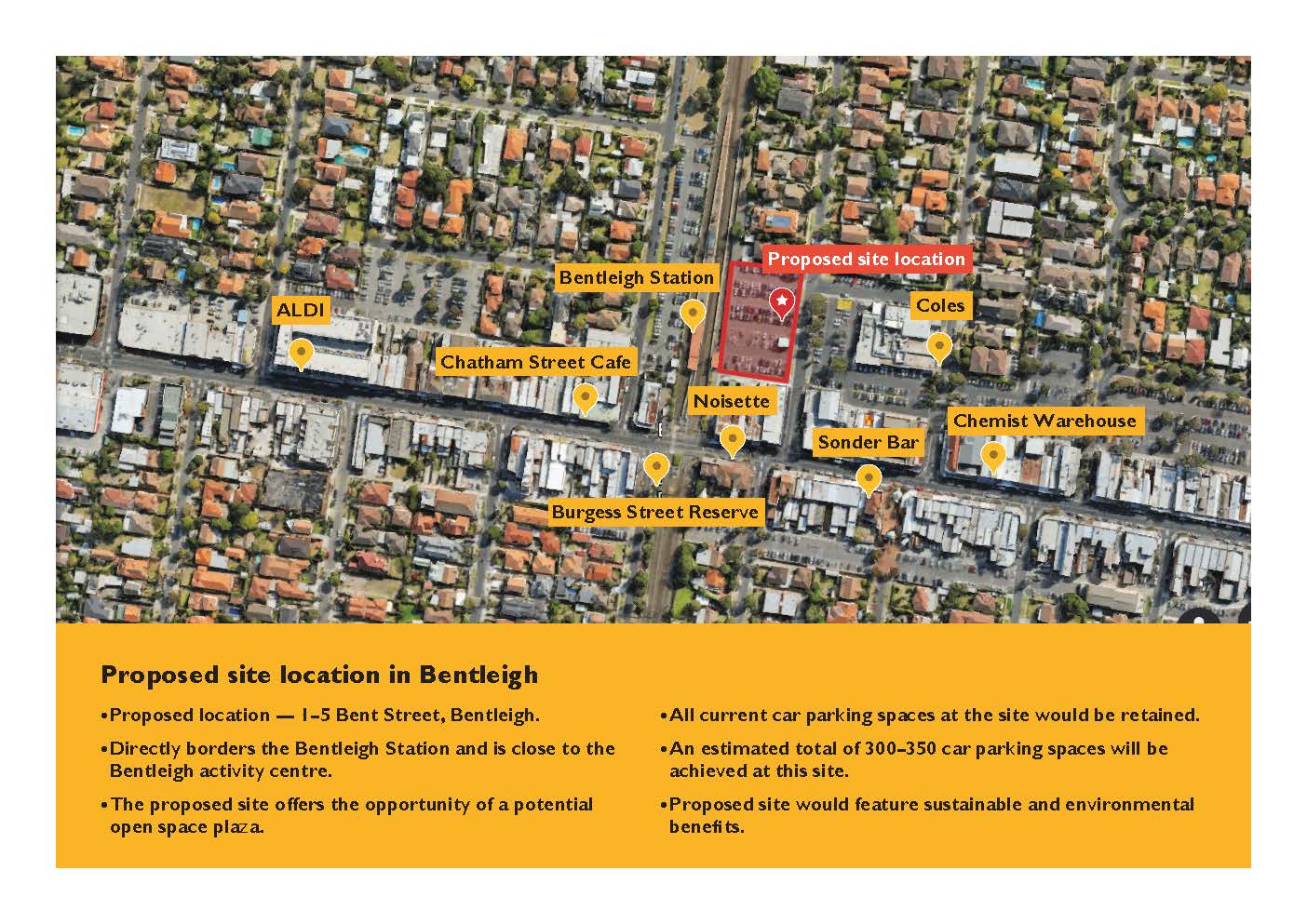 Proposed site location

Bentleigh Station

ALDI

Coles

Chatham Street Cafe

Noisette

Chemist Warehouse

Sonder Bar

Burgess Street Reserve

Proposed site location in Bentleigh

• Proposed location — 1-5 Bent Street, Bentleigh.

• Directly borders the Bentleigh Station and is close to the Bentleigh activity centre.

• The proposed site offers the opportunity of a potential open space plaza.

• All current car parking spaces at the site would be retained.

• An estimated total of 300-350 car parking spaces will be achieved at this site.

• Proposed site would feature sustainable and environmental benefits.